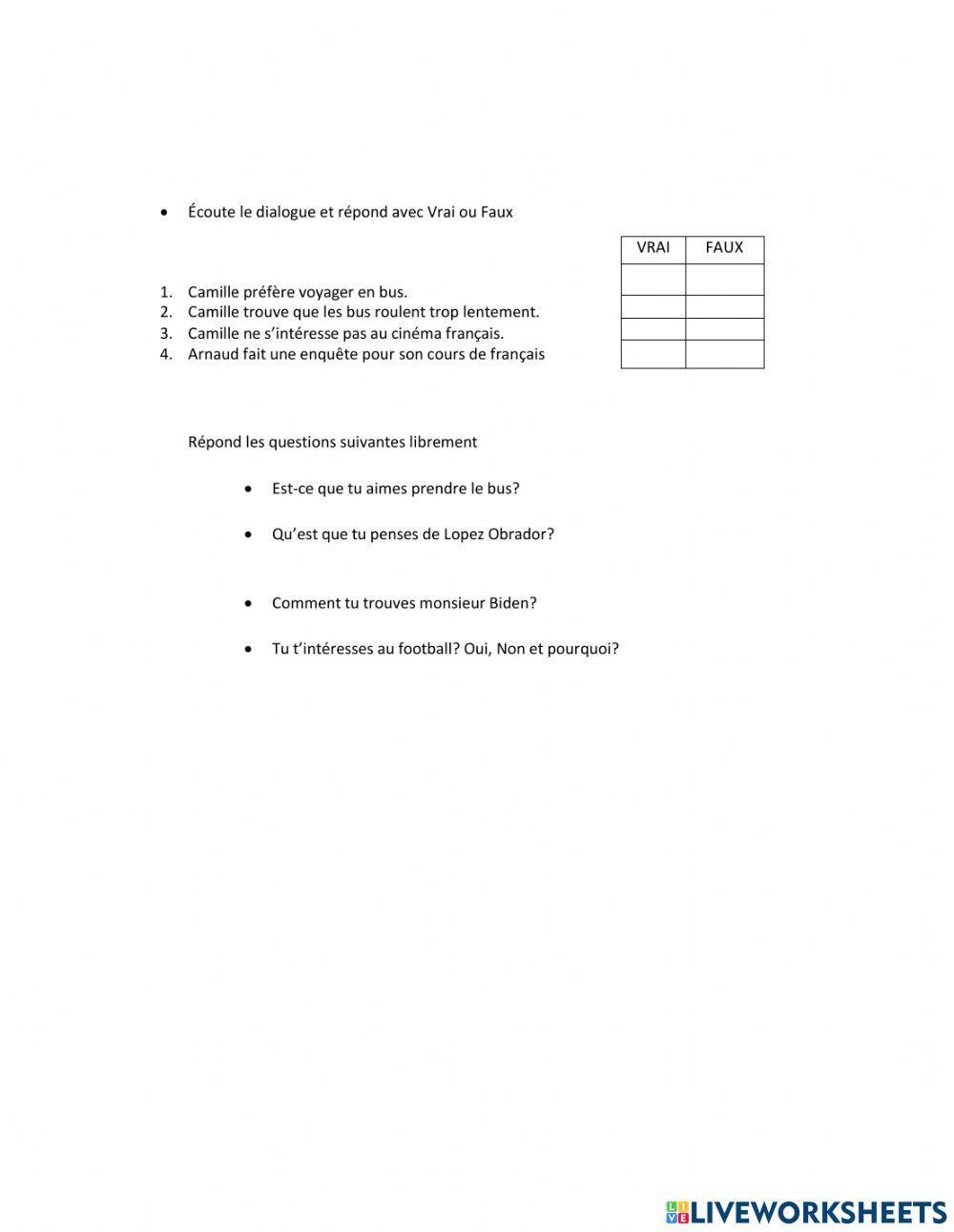 • Écoute le dialogue et répond avec Vrai ou Faux

| VRAI | FAUX |
|---|---|
| | |
| | |
| | |
| | |

1. Camille préfère voyager en bus.
2. Camille trouve que les bus roulent trop lentement.
3. Camille ne s'intéresse pas au cinéma français.
4. Arnaud fait une enquête pour son cours de français

Répond les questions suivantes librement

• Est-ce que tu aimes prendre le bus?

• Qu'est que tu penses de Lopez Obrador?

• Comment tu trouves monsieur Biden?

• Tu t'intéresses au football? Oui, Non et pourquoi?

LIVEWORKSHEETS